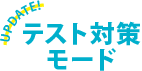 UPDATE!
テスト対策
モード